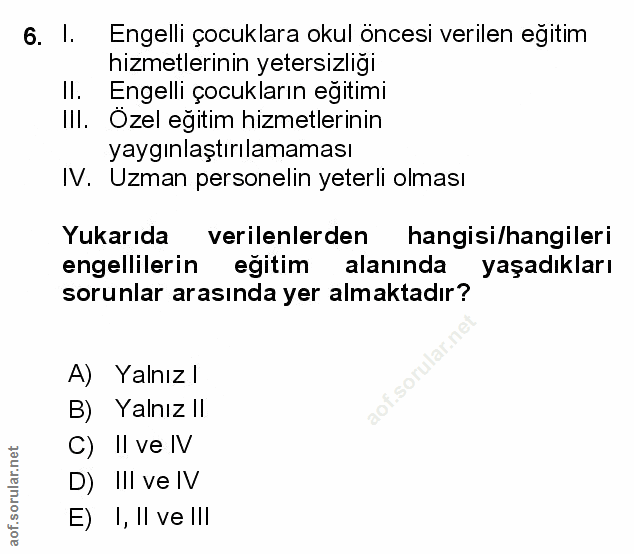 6. I. Engelli çocuklara okul öncesi verilen eğitim hizmetlerinin yetersizliği
II. Engelli çocukların eğitimi
III. Özel eğitim hizmetlerinin yaygınlaştırılamaması
IV. Uzman personelin yeterli olması

Yukarıda verilenlerden hangisi/hangileri engellilerin eğitim alanında yaşadıkları sorunlar arasında yer almaktadır?

aof.sorular.net

A) Yalnız I
B) Yalnız II
C) II ve IV
D) III ve IV
E) I, II ve III

aof.sorular.net